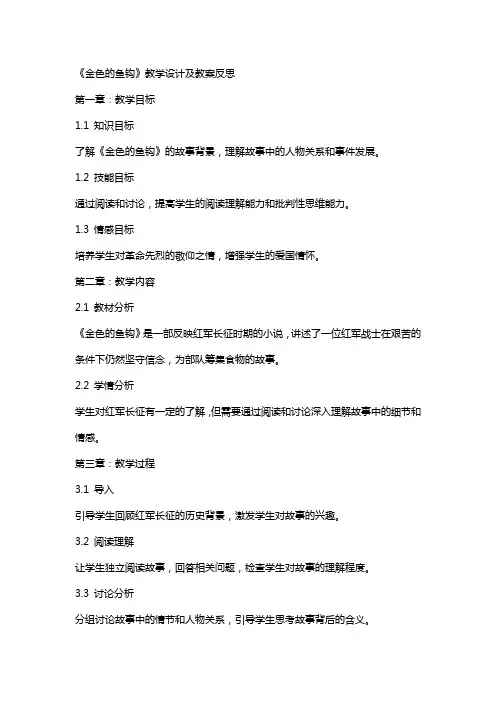 《金色的鱼钩》教学设计及教案反思

第一章：教学目标

1.1 知识目标

了解《金色的鱼钩》的故事背景，理解故事中的人物关系和事件发展。

1.2 技能目标

通过阅读和讨论，提高学生的阅读理解能力和批判性思维能力。

1.3 情感目标

培养学生对革命先烈的敬仰之情，增强学生的爱国情怀。

第二章：教学内容

2.1 教材分析

《金色的鱼钩》是一部反映红军长征时期的小说，讲述了一位红军战士在艰苦的条件下仍然坚守信念，为部队筹集食物的故事。

2.2 学情分析

学生对红军长征有一定的了解，但需要通过阅读和讨论深入理解故事中的细节和情感。

第三章：教学过程

3.1 导入

引导学生回顾红军长征的历史背景，激发学生对故事的兴趣。

3.2 阅读理解

让学生独立阅读故事，回答相关问题，检查学生对故事的理解程度。

3.3 讨论分析

分组讨论故事中的情节和人物关系，引导学生思考故事背后的含义。